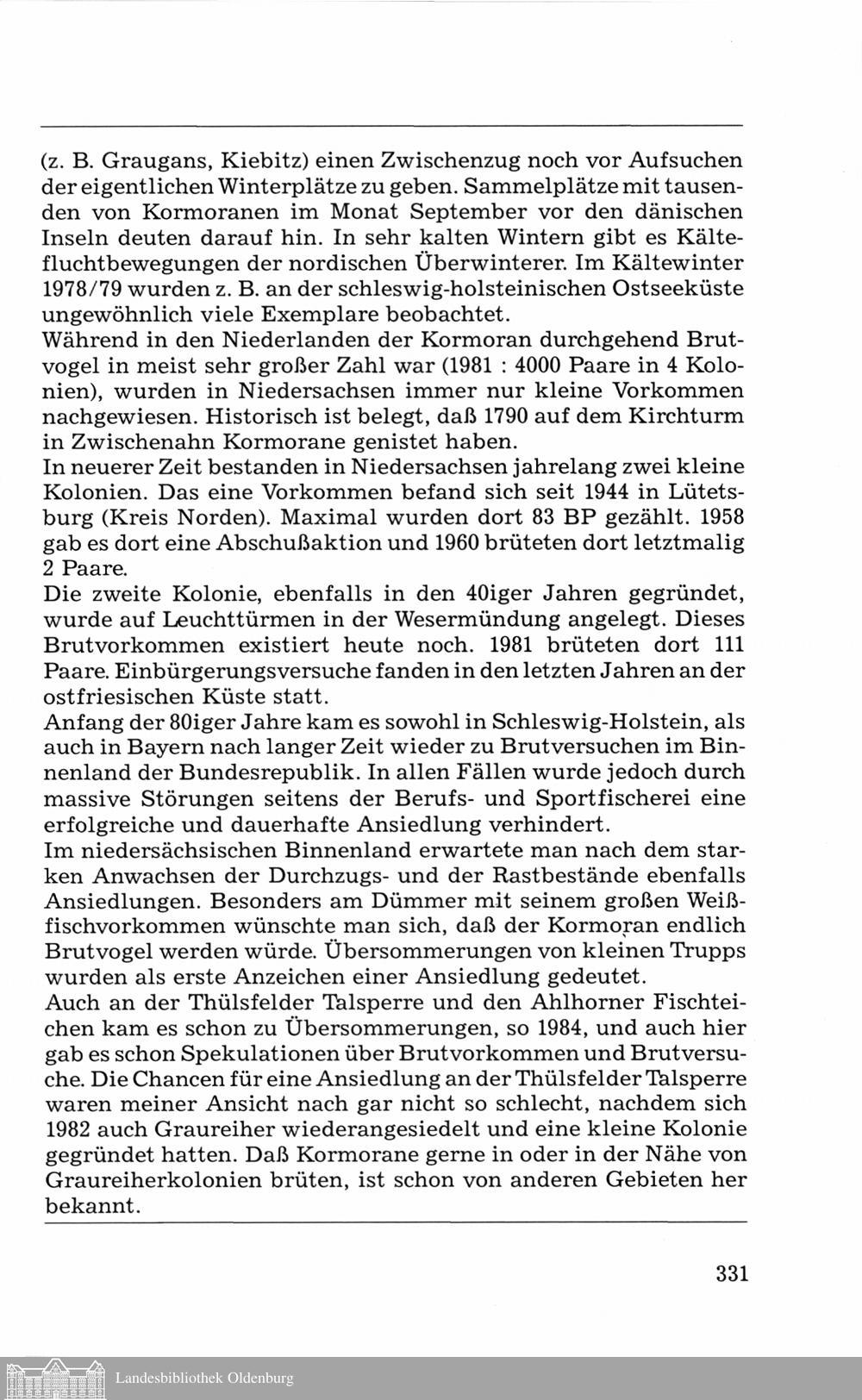 (z. B. Graugans, Kiebitz) einen Zwischenzug noch vor Aufsuchen der eigentlichen Winterplätze zu geben. Sammelplätze mit tausenden von Kormoranen im Monat September vor den dänischen Inseln deuten darauf hin. In sehr kalten Wintern gibt es Kältefluchtbewegungen der nordischen Überwinterer. Im Kältewinter 1978/79 wurden z. B. an der schleswig-holsteinischen Ostseeküste ungewöhnlich viele Exemplare beobachtet.
Während in den Niederlanden der Kormoran durchgehend Brutvogel in meist sehr großer Zahl war (1981 : 4000 Paare in 4 Kolonien), wurden in Niedersachsen immer nur kleine Vorkommen nachgewiesen. Historisch ist belegt, daß 1790 auf dem Kirchturm in Zwischenahn Kormorane genistet haben.
In neuerer Zeit bestanden in Niedersachsen jahrelang zwei kleine Kolonien. Das eine Vorkommen befand sich seit 1944 in Lütetsburg (Kreis Norden). Maximal wurden dort 83 BP gezählt. 1958 gab es dort eine Abschußaktion und 1960 brüteten dort letztmalig 2 Paare.
Die zweite Kolonie, ebenfalls in den 40iger Jahren gegründet, wurde auf Leuchttürmen in der Wesermündung angelegt. Dieses Brutvorkommen existiert heute noch. 1981 brüteten dort 111 Paare. Einbürgerungsversuche fanden in den letzten Jahren an der ostfriesischen Küste statt.
Anfang der 80iger Jahre kam es sowohl in Schleswig-Holstein, als auch in Bayern nach langer Zeit wieder zu Brutversuchen im Binnenland der Bundesrepublik. In allen Fällen wurde jedoch durch massive Störungen seitens der Berufs- und Sportfischerei eine erfolgreiche und dauerhafte Ansiedlung verhindert.
Im niedersächsischen Binnenland erwartete man nach dem starken Anwachsen der Durchzugs- und der Rastbestände ebenfalls Ansiedlungen. Besonders am Dümmer mit seinem großen Weißfischvorkommen wünschte man sich, daß der Kormoran endlich Brutvogel werden würde. Übersommerungen von kleinen Trupps wurden als erste Anzeichen einer Ansiedlung gedeutet.
Auch an der Thülsfelder Talsperre und den Ahlhorner Fischteichen kam es schon zu Übersommerungen, so 1984, und auch hier gab es schon Spekulationen über Brutvorkommen und Brutversuche. Die Chancen für eine Ansiedlung an der Thülsfelder Talsperre waren meiner Ansicht nach gar nicht so schlecht, nachdem sich 1982 auch Graureiher wiederangesiedelt und eine kleine Kolonie gegründet hatten. Daß Kormorane gerne in oder in der Nähe von Graureiherkolonien brüten, ist schon von anderen Gebieten her bekannt.

331

Landesbibliothek Oldenburg